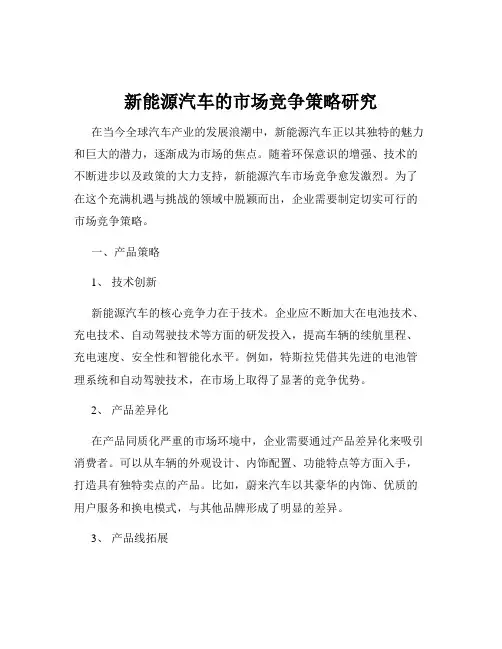 新能源汽车的市场竞争策略研究

在当今全球汽车产业的发展浪潮中，新能源汽车正以其独特的魅力和巨大的潜力，逐渐成为市场的焦点。随着环保意识的增强、技术的不断进步以及政策的大力支持，新能源汽车市场竞争愈发激烈。为了在这个充满机遇与挑战的领域中脱颖而出，企业需要制定切实可行的市场竞争策略。

一、产品策略

1、 技术创新

新能源汽车的核心竞争力在于技术。企业应不断加大在电池技术、充电技术、自动驾驶技术等方面的研发投入，提高车辆的续航里程、充电速度、安全性和智能化水平。例如，特斯拉凭借其先进的电池管理系统和自动驾驶技术，在市场上取得了显著的竞争优势。

2、 产品差异化

在产品同质化严重的市场环境中，企业需要通过产品差异化来吸引消费者。可以从车辆的外观设计、内饰配置、功能特点等方面入手，打造具有独特卖点的产品。比如，蔚来汽车以其豪华的内饰、优质的用户服务和换电模式，与其他品牌形成了明显的差异。

3、 产品线拓展